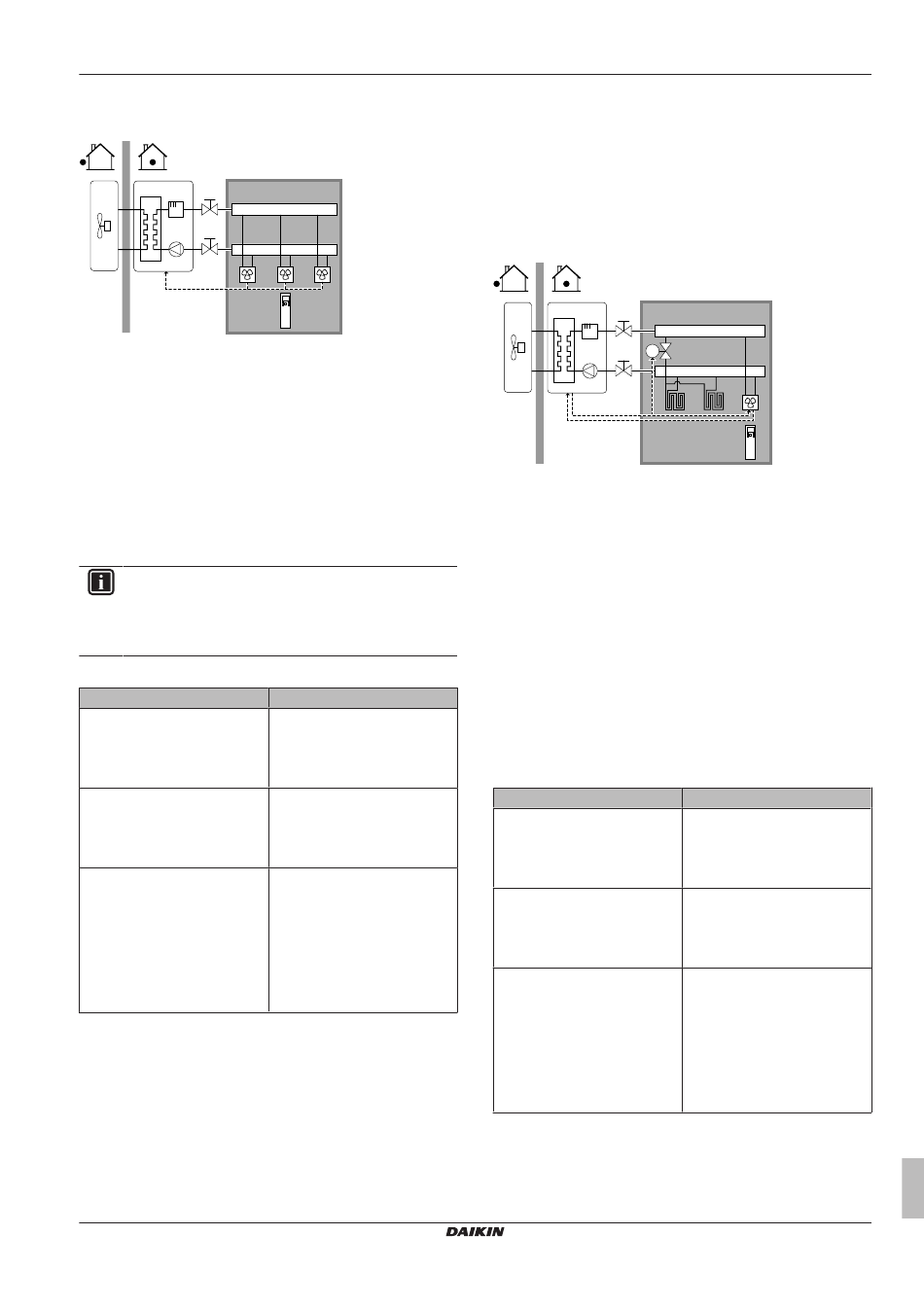 DAIKIN